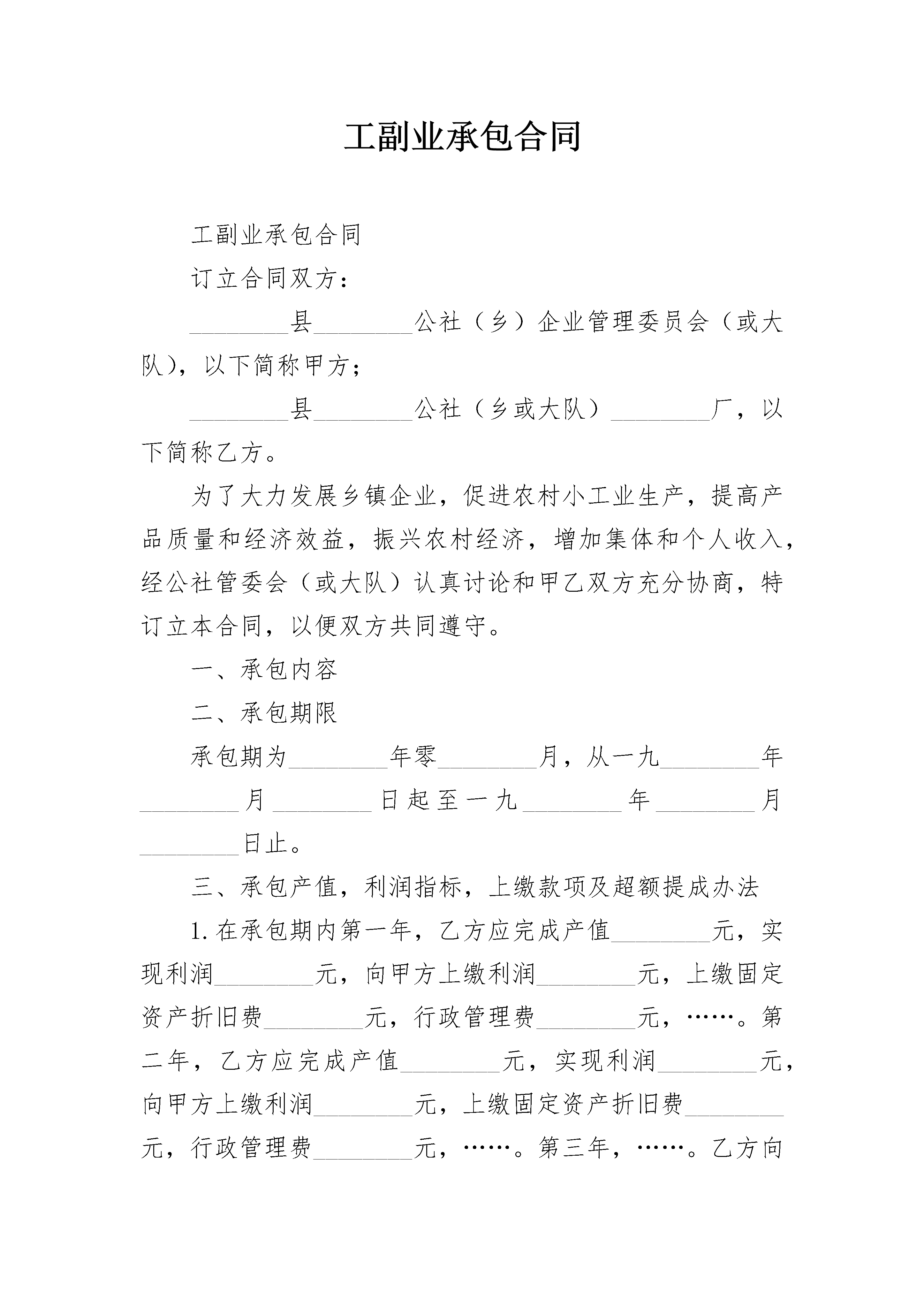 工副业承包合同

工副业承包合同

订立合同双方：

________县________公社（乡）企业管理委员会（或大队），以下简称甲方；

________县________公社（乡或大队）________厂，以下简称乙方。

为了大力发展乡镇企业，促进农村小工业生产，提高产品质量和经济效益，振兴农村经济，增加集体和个人收入，经公社管委会（或大队）认真讨论和甲乙双方充分协商，特订立本合同，以便双方共同遵守。

一、承包内容

二、承包期限

承包期为________年零________月，从一九________年________月________日起至一九________年________月________日止。

三、承包产值，利润指标，上缴款项及超额提成办法

1. 在承包期内第一年，乙方应完成产值________元，实现利润________元，向甲方上缴利润________元，上缴固定资产折旧费________元，行政管理费________元，……。第二年，乙方应完成产值________元，实现利润________元，向甲方上缴利润________元，上缴固定资产折旧费________元，行政管理费________元，……。第三年，……。乙方向